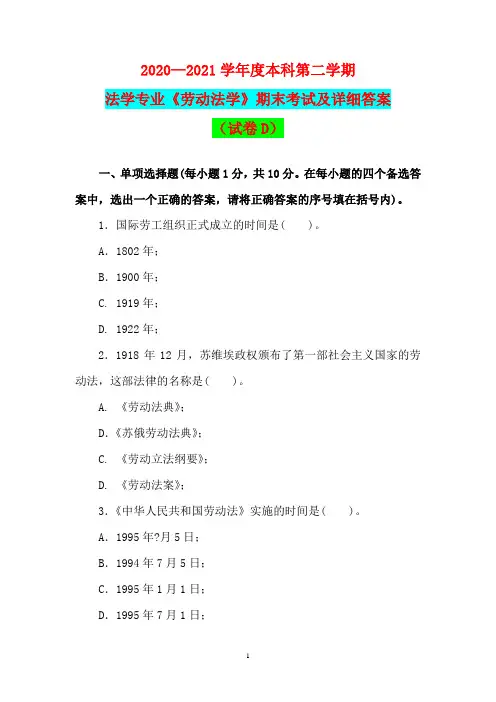 2020—2021 学年度本科第二学期

法学专业《劳动法学》期末考试及详细答案

（试卷 D）

一、单项选择题(每小题 1 分，共 10 分。在每小题的四个备选答案中，选出一个正确的答案，请将正确答案的序号填在括号内)。

1．国际劳工组织正式成立的时间是(　　)。

A．1802 年；

B．1900 年；

C．1919 年；

D．1922 年；

2．1918 年 12 月，苏维埃政权颁布了第一部社会主义国家的劳动法，这部法律的名称是(　　)。

A．《劳动法典》；

D.《苏俄劳动法典》；

C．《劳动立法纲要》；

D．《劳动法案》；

3．《中华人民共和国劳动法》实施的时间是(　　)。

A．1995 年?月 5 日；

B．1994 年 7 月 5 日；

C．1995 年 1 月 1 日；

D．1995 年 7 月 1 日；

1